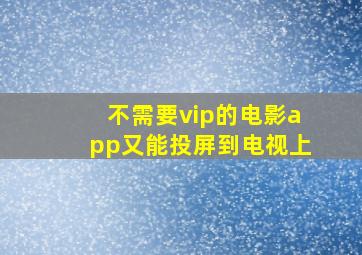 不需要vip的电影app又能投屏到电视上